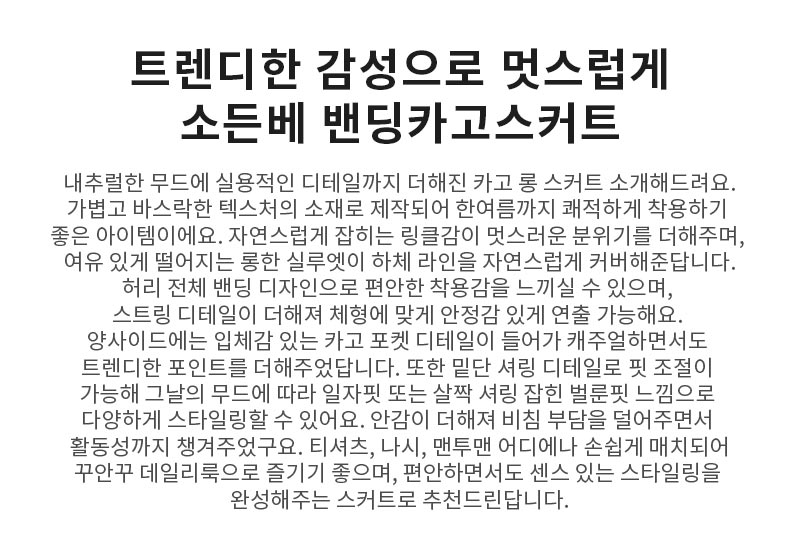 트렌디한 감성으로 멋스럽게
소든베 밴딩카고스커트

내추럴한 무드에 실용적인 디테일까지 더해진 카고 롱 스커트 소개해드려요. 가볍고 바스락한 텍스처의 소재로 제작되어 한여름까지 쾌적하게 착용하기 좋은 아이템이에요. 자연스럽게 잡히는 링클감이 멋스러운 분위기를 더해주며, 여유 있게 떨어지는 롱한 실루엣이 하체 라인을 자연스럽게 커버해준답니다. 허리 전체 밴딩 디자인으로 편안한 착용감을 느끼실 수 있으며, 스트링 디테일이 더해져 체형에 맞게 안정감 있게 연출 가능해요. 양사이드에는 입체감 있는 카고 포켓 디테일이 들어가 캐주얼하면서도 트렌디한 포인트를 더해주었답니다. 또한 밑단 셔링 디테일로 핏 조절이 가능해 그날의 무드에 따라 일자핏 또는 살짝 셔링 잡힌 벌룬핏 느낌으로 다양하게 스타일링할 수 있어요. 안감이 더해져 비침 부담을 덜어주면서 활동성까지 챙겨주었구요. 티셔츠, 나시, 맨투맨 어디에나 손쉽게 매치되어 꾸안꾸 데일리룩으로 즐기기 좋으며, 편안하면서도 센스 있는 스타일링을 완성해주는 스커트로 추천드린답니다.